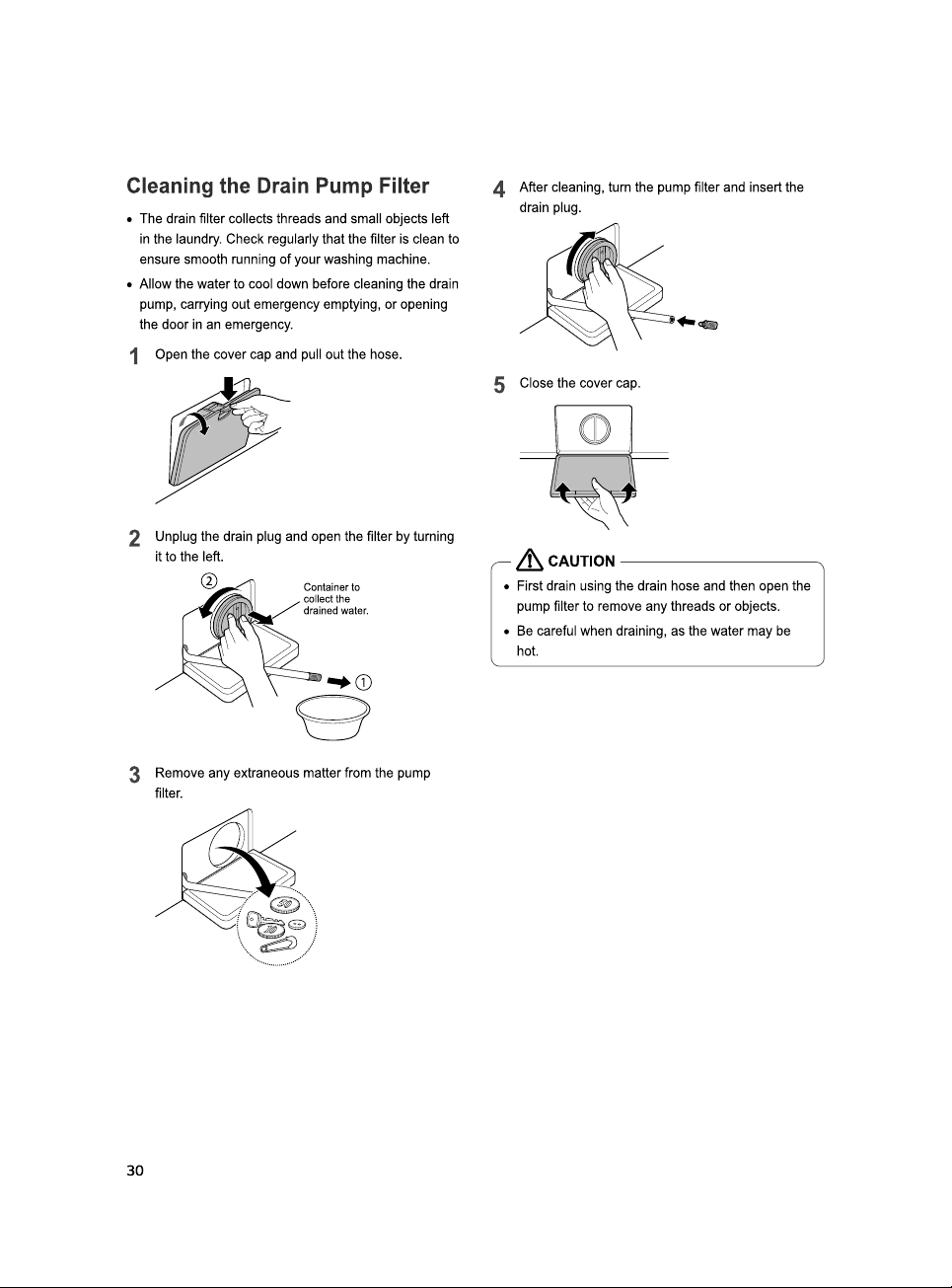 Cleaning the Drain Pump Filter

• The drain filter collects threads and small objects left in the laundry. Check regularly that the filter is clean to ensure smooth running of your washing machine.

• Allow the water to cool down before cleaning the drain pump, carrying out emergency emptying, or opening the door in an emergency.

1 Open the cover cap and pull out the hose.

2 Unplug the drain plug and open the filter by turning it to the left.

②

Container to collect the drained water.

①

3 Remove any extraneous matter from the pump filter.

4 After cleaning, turn the pump filter and insert the drain plug.

5 Close the cover cap.

CAUTION

• First drain using the drain hose and then open the pump filter to remove any threads or objects.

• Be careful when draining, as the water may be hot.

30